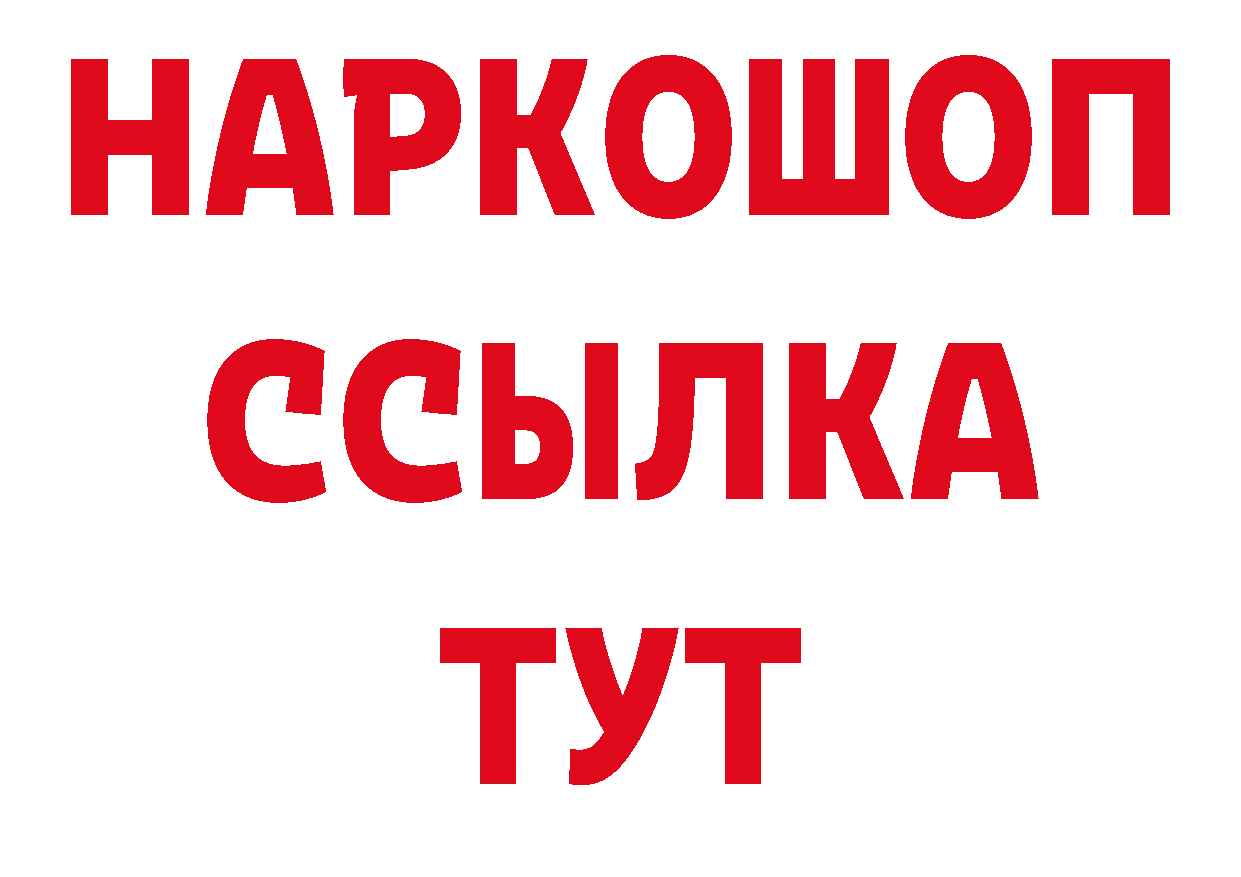 НАРКОШОП
ССЫЛКА
ТУТ